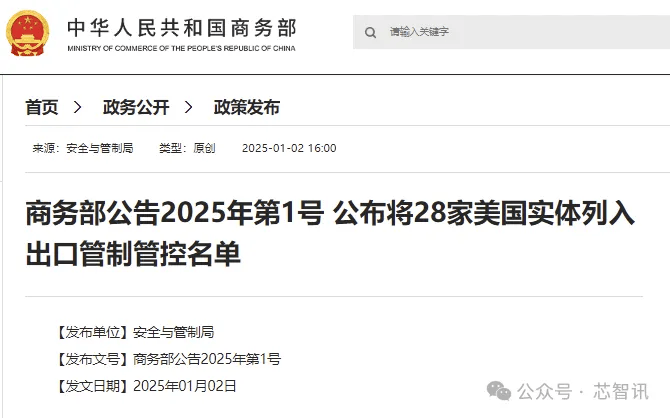 中华人民共和国商务部
MINISTRY OF COMMERCE OF THE PEOPLE'S REPUBLIC OF CHINA

请输入关键字

首页 > 政务公开 > 政策发布

来源：安全与管制局 类型：原创 2025-01-02 16:00

商务部公告2025年第1号 公布将28家美国实体列入出口管制管控名单

【发布单位】安全与管制局

【发布文号】商务部公告2025年第1号

【发文日期】2025年01月02日

公众号 · 芯智讯